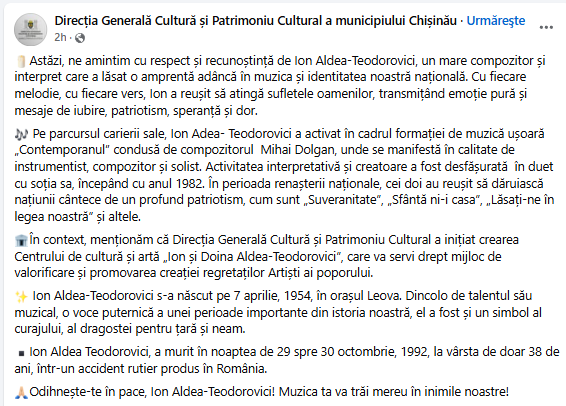 Direcția Generală Cultură și Patrimoniu Cultural a municipiului Chișinău · Urmărește
2h ·

Astăzi, ne amintim cu respect și recunoștință de Ion Aldea-Teodorovici, un mare compozitor și interpret care a lăsat o amprentă adâncă în muzica și identitatea noastră națională. Cu fiecare melodie, cu fiecare vers, Ion a reușit să atingă sufletele oamenilor, transmițând emoție pură și mesaje de iubire, patriotism, speranță și dor.

Pe parcursul carierii sale, Ion Adea- Teodorovici a activat în cadrul formației de muzică ușoară „Contemporanul" condusă de compozitorul Mihai Dolgan, unde se manifestă în calitate de instrumentist, compozitor și solist. Activitatea interpretativă și creatoare a fost desfășurată în duet cu soția sa, începând cu anul 1982. În perioada renașterii naționale, cei doi au reușit să dăruiască națiunii cântece de un profund patriotism, cum sunt „Suveranitate", „Sfântă ni-i casa", „Lăsați-ne în legea noastră" și altele.

În context, menționăm că Direcția Generală Cultură și Patrimoniu Cultural a inițiat crearea Centrului de cultură și artă „Ion și Doina Aldea-Teodorovici", care va servi drept mijloc de valorificare și promovarea creației regretaților Artiști ai poporului.

Ion Aldea-Teodorovici s-a născut pe 7 aprilie, 1954, în orașul Leova. Dincolo de talentul său muzical, o voce puternică a unei perioade importante din istoria noastră, el a fost și un simbol al curajului, al dragostei pentru țară și neam.

Ion Aldea Teodorovici, a murit în noaptea de 29 spre 30 octombrie, 1992, la vârsta de doar 38 de ani, într-un accident rutier produs în România.

Odihnește-te în pace, Ion Aldea-Teodorovici! Muzica ta va trăi mereu în inimile noastre!